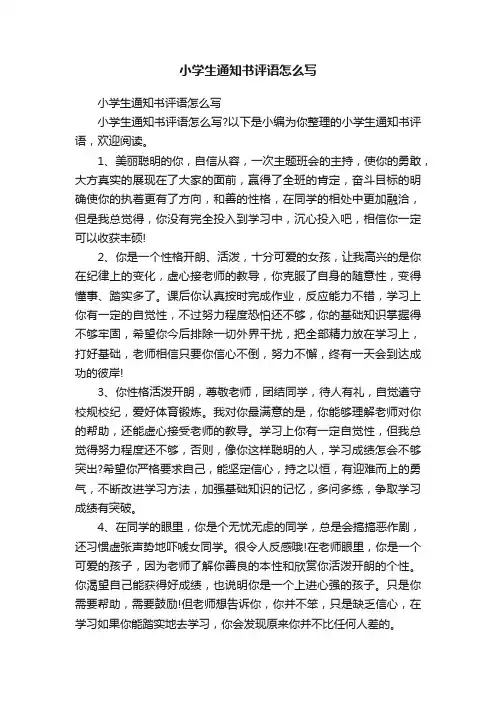 小学生通知书评语怎么写

小学生通知书评语怎么写

小学生通知书评语怎么写?以下是小编为你整理的小学生通知书评语，欢迎阅读。

1、美丽聪明的你，自信从容，一次主题班会的主持，使你的勇敢，大方真实的展现在了大家的面前，赢得了全班的肯定，奋斗目标的明确使你的执着更有了方向，和善的性格，在同学的相处中更加融洽，但是我总觉得，你没有完全投入到学习中，沉心投入吧，相信你一定可以收获丰硕!

2、你是一个性格开朗、活泼，十分可爱的女孩，让我高兴的是你在纪律上的变化，虚心接老师的教导，你克服了自身的随意性，变得懂事、踏实多了。课后你认真按时完成作业，反应能力不错，学习上你有一定的自觉性，不过努力程度恐怕还不够，你的基础知识掌握得不够牢固，希望你今后排除一切外界干扰，把全部精力放在学习上，打好基础，老师相信只要你信心不倒，努力不懈，终有一天会到达成功的彼岸!

3、你性格活泼开朗，尊敬老师，团结同学，待人有礼，自觉遵守校规校纪，爱好体育锻炼。我对你最满意的是，你能够理解老师对你的帮助，还能虚心接受老师的教导。学习上你有一定自觉性，但我总觉得努力程度还不够，否则，像你这样聪明的人，学习成绩怎会不够突出?希望你严格要求自己，能坚定信心，持之以恒，有迎难而上的勇气，不断改进学习方法，加强基础知识的记忆，多问多练，争取学习成绩有突破。

4、在同学的眼里，你是个无忧无虑的同学，总是会搞搞恶作剧，还习惯虚张声势地吓唬女同学。很令人反感哦!在老师眼里，你是一个可爱的孩子，因为老师了解你善良的本性和欣赏你活泼开朗的个性。你渴望自己能获得好成绩，也说明你是一个上进心强的孩子。只是你需要帮助，需要鼓励!但老师想告诉你，你并不笨，只是缺乏信心，在学习如果你能踏实地去学习，你会发现原来你并不比任何人差的。